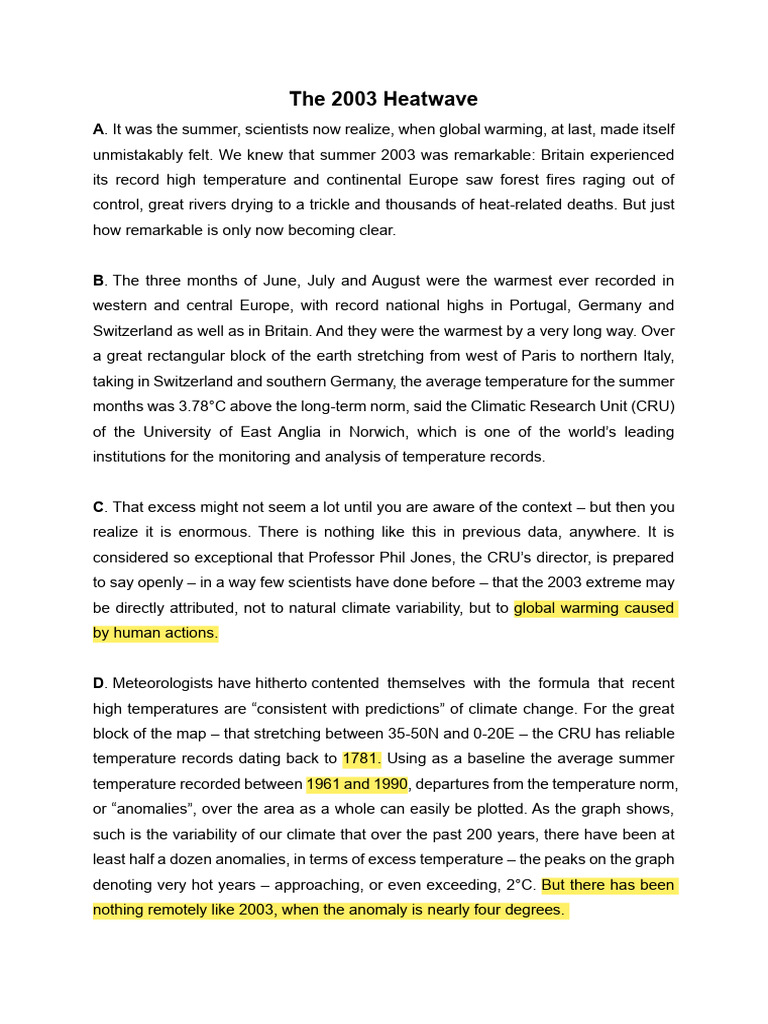 The 2003 Heatwave

A. It was the summer, scientists now realize, when global warming, at last, made itself unmistakably felt. We knew that summer 2003 was remarkable: Britain experienced its record high temperature and continental Europe saw forest fires raging out of control, great rivers drying to a trickle and thousands of heat-related deaths. But just how remarkable is only now becoming clear.

B. The three months of June, July and August were the warmest ever recorded in western and central Europe, with record national highs in Portugal, Germany and Switzerland as well as in Britain. And they were the warmest by a very long way. Over a great rectangular block of the earth stretching from west of Paris to northern Italy, taking in Switzerland and southern Germany, the average temperature for the summer months was 3.78°C above the long-term norm, said the Climatic Research Unit (CRU) of the University of East Anglia in Norwich, which is one of the world's leading institutions for the monitoring and analysis of temperature records.

C. That excess might not seem a lot until you are aware of the context – but then you realize it is enormous. There is nothing like this in previous data, anywhere. It is considered so exceptional that Professor Phil Jones, the CRU's director, is prepared to say openly – in a way few scientists have done before – that the 2003 extreme may be directly attributed, not to natural climate variability, but to global warming caused by human actions.

D. Meteorologists have hitherto contented themselves with the formula that recent high temperatures are "consistent with predictions" of climate change. For the great block of the map – that stretching between 35-50N and 0-20E – the CRU has reliable temperature records dating back to 1781. Using as a baseline the average summer temperature recorded between 1961 and 1990, departures from the temperature norm, or "anomalies", over the area as a whole can easily be plotted. As the graph shows, such is the variability of our climate that over the past 200 years, there have been at least half a dozen anomalies, in terms of excess temperature – the peaks on the graph denoting very hot years – approaching, or even exceeding, 2°C. But there has been nothing remotely like 2003, when the anomaly is nearly four degrees.